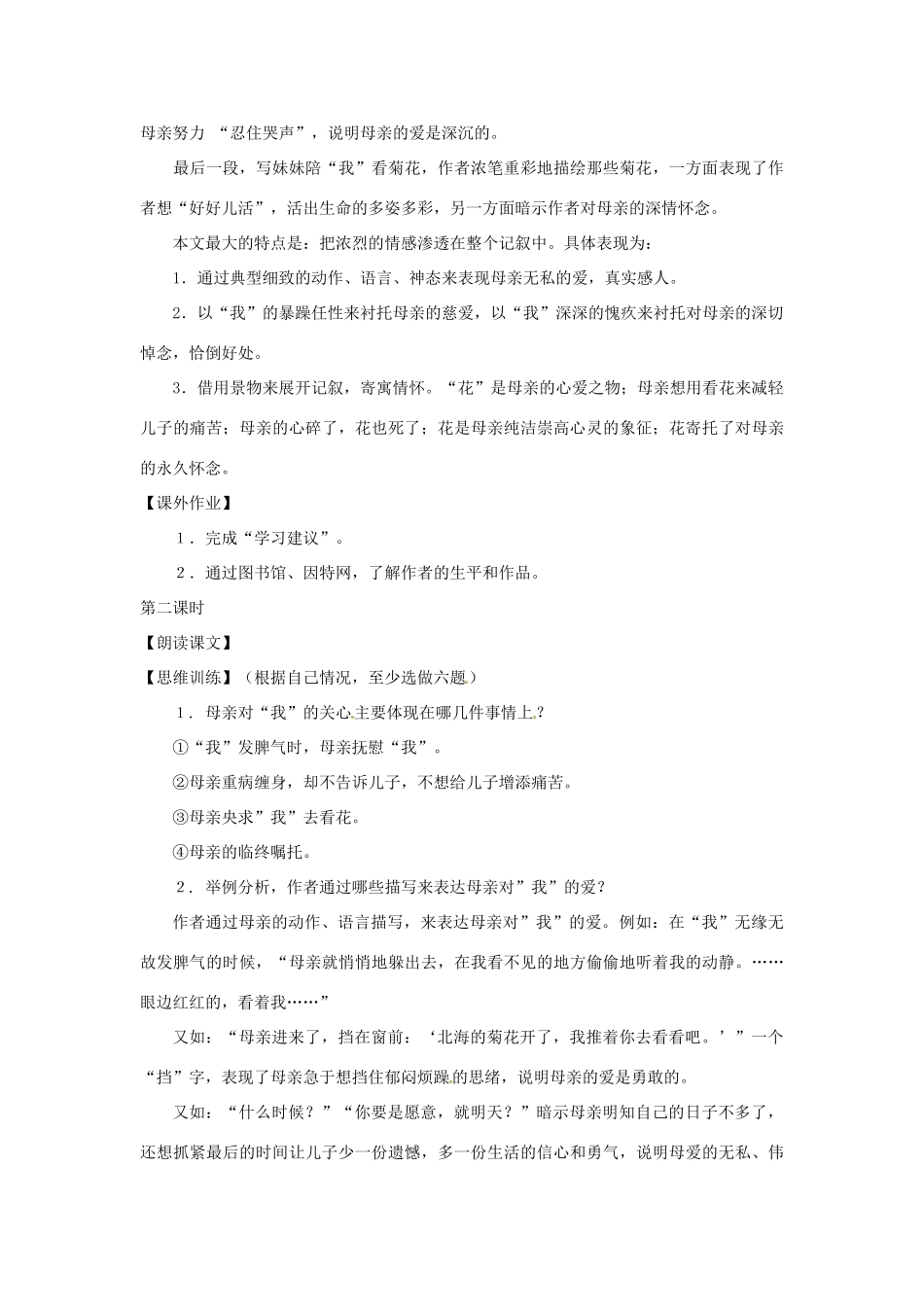 母亲努力 “忍住哭声”，说明母亲的爱是深沉的。

最后一段，写妹妹陪“我”看菊花，作者浓笔重彩地描绘那些菊花，一方面表现了作者想“好好儿活”，活出生命的多姿多彩，另一方面暗示作者对母亲的深情怀念。

本文最大的特点是：把浓烈的情感渗透在整个记叙中。具体表现为：

1．通过典型细致的动作、语言、神态来表现母亲无私的爱，真实感人。

2．以“我”的暴躁任性来衬托母亲的慈爱，以“我”深深的愧疚来衬托对母亲的深切悼念，恰倒好处。

3．借用景物来展开记叙，寄寓情怀。“花”是母亲的心爱之物；母亲想用看花来减轻儿子的痛苦；母亲的心碎了，花也死了；花是母亲纯洁崇高心灵的象征；花寄托了对母亲的永久怀念。

【课外作业】

1．完成“学习建议”。

2．通过图书馆、因特网，了解作者的生平和作品。

第二课时

【朗读课文】

【思维训练】（根据自己情况，至少选做六题）

1．母亲对“我”的关心主要体现在哪几件事情上？

①“我”发脾气时，母亲抚慰“我”。

②母亲重病缠身，却不告诉儿子，不想给儿子增添痛苦。

③母亲央求”我”去看花。

④母亲的临终嘱托。

2．举例分析，作者通过哪些描写来表达母亲对”我”的爱？

作者通过母亲的动作、语言描写，来表达母亲对”我”的爱。例如：在“我”无缘无故发脾气的时候，“母亲就悄悄地躲出去，在我看不见的地方偷偷地听着我的动静。……眼边红红的，看着我……”

又如：“母亲进来了，挡在窗前：‘北海的菊花开了，我推着你去看看吧。’”一个“挡”字，表现了母亲急于想挡住郁闷烦躁的思绪，说明母亲的爱是勇敢的。

又如：“什么时候？”“你要是愿意，就明天？”暗示母亲明知自己的日子不多了，还想抓紧最后的时间让儿子少一份遗憾，多一份生活的信心和勇气，说明母爱的无私、伟